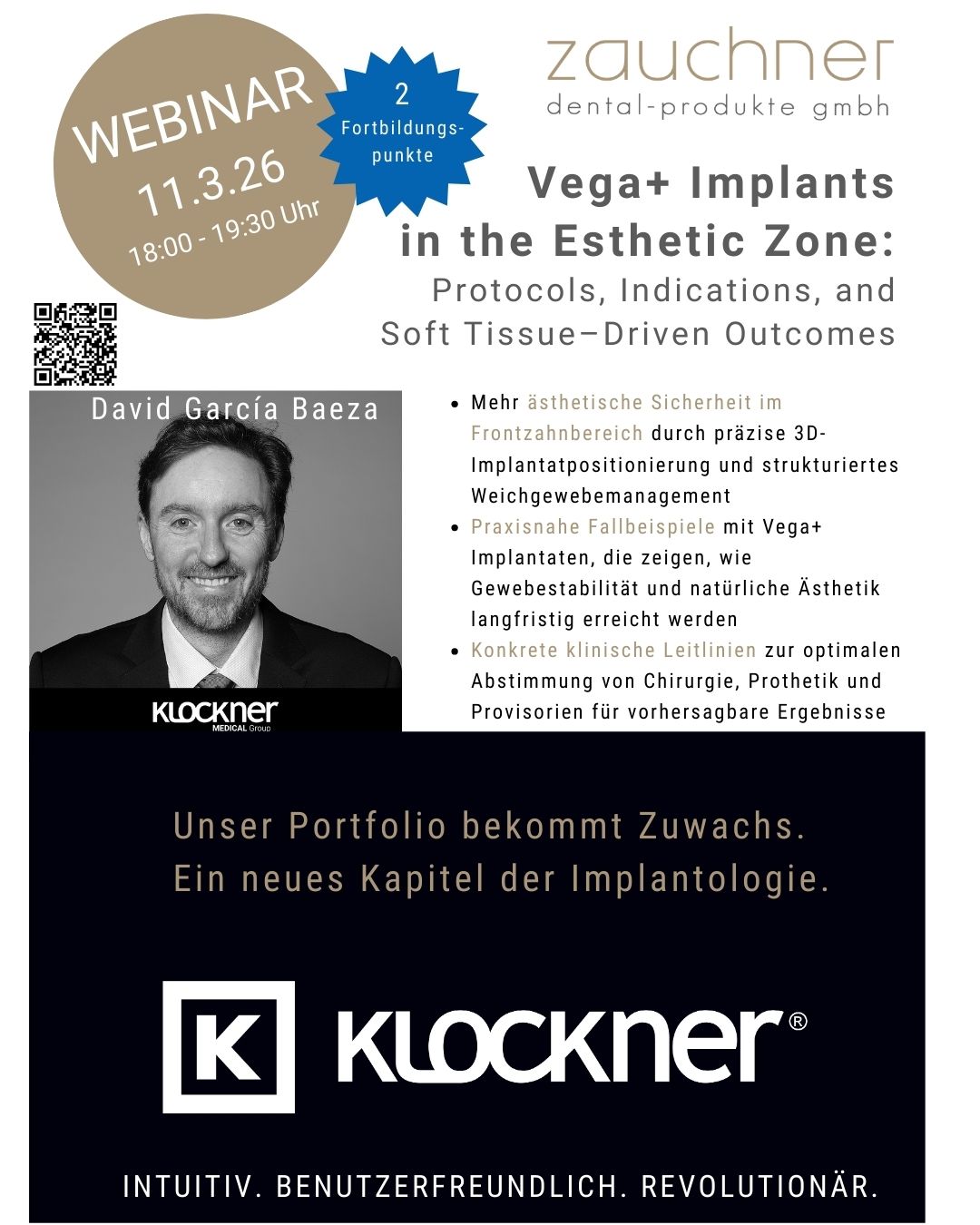 WEBINAR
11.3.26
18:00 - 19:30 Uhr

2
Fortbildungspunkte

zauchner
dental-produkte gmbh

Vega+ Implants in the Esthetic Zone:
Protocols, Indications, and Soft Tissue–Driven Outcomes

David García Baeza

KLOCKNER MEDICAL Group

- Mehr ästhetische Sicherheit im Frontzahnbereich durch präzise 3D-Implantatpositionierung und strukturiertes Weichgewebemanagement
- Praxisnahe Fallbeispiele mit Vega+ Implantaten, die zeigen, wie Gewebestabilität und natürliche Ästhetik langfristig erreicht werden
- Konkrete klinische Leitlinien zur optimalen Abstimmung von Chirurgie, Prothetik und Provisorien für vorhersagbare Ergebnisse

Unser Portfolio bekommt Zuwachs.
Ein neues Kapitel der Implantologie.

K KLOCKNER®

INTUITIV. BENUTZERFREUNDLICH. REVOLUTIONÄR.